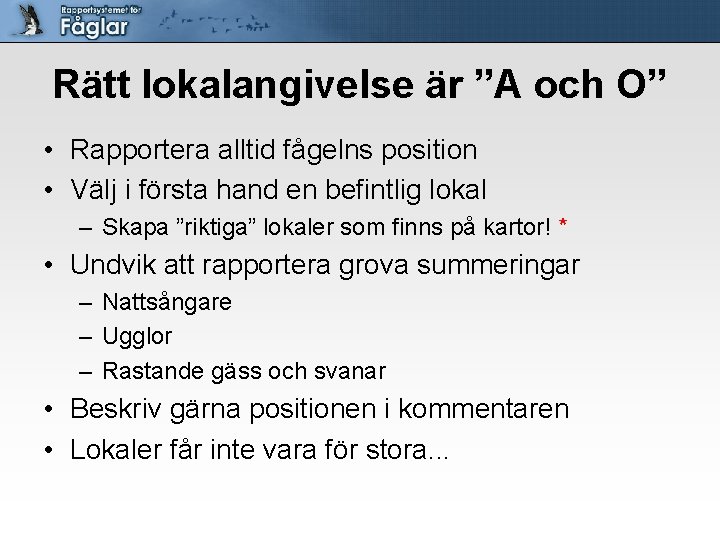 Rapportsystemet för
Fåglar

Rätt lokalangivelse är ”A och O”

• Rapportera alltid fågelns position
• Välj i första hand en befintlig lokal
– Skapa ”riktiga” lokaler som finns på kartor! *
• Undvik att rapportera grova summeringar
– Nattsångare
– Ugglor
– Rastande gäss och svanar
• Beskriv gärna positionen i kommentaren
• Lokaler får inte vara för stora...